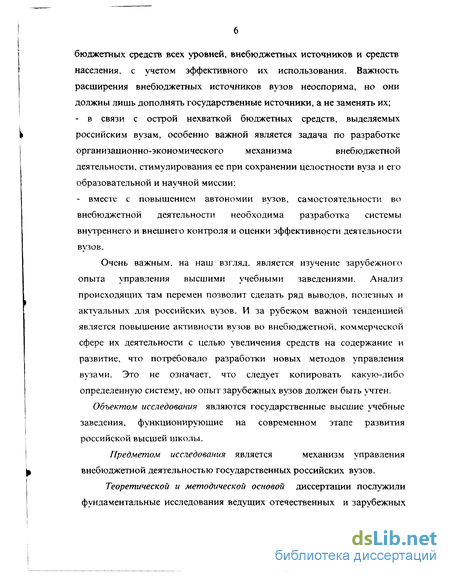 6

бюджетных средств всех уровней, внебюджетных источников и средств населения, с учетом эффективного их использования. Важность расширения внебюджетных источников вузов неоспорима, но они должны лишь дополнять государственные источники, а не заменять их;

- в связи с острой нехваткой бюджетных средств, выделяемых российским вузам, особенно важной является задача по разработке организационно-экономического механизма внебюджетной деятельности, стимулирования ее при сохранении целостности вуза и его образовательной и научной миссии;

- вместе с повышением автономии вузов, самостоятельности во внебюджетной деятельности необходима разработка системы внутреннего и внешнего контроля и оценки эффективности деятельности вузов.

Очень важным, на наш взгляд, является изучение зарубежного опыта управления высшими учебными заведениями. Анализ происходящих там перемен позволит сделать ряд выводов, полезных и актуальных для российских вузов. И за рубежом важной тенденцией является повышение активности вузов во внебюджетной, коммерческой сфере их деятельности с целью увеличения средств на содержание и развитие, что потребовало разработки новых методов управления вузами. Это не означает, что следует копировать какую-либо определенную систему, но опыт зарубежных вузов должен быть учтен.

Объектом исследования являются государственные высшие учебные заведения, функционирующие на современном этапе развития российской высшей школы.

Предметом исследования является механизм управления внебюджетной деятельностью государственных российских вузов.

Теоретической и методической основой диссертации послужили фундаментальные исследования ведущих отечественных и зарубежных

dsLib.net
библиотека диссертаций